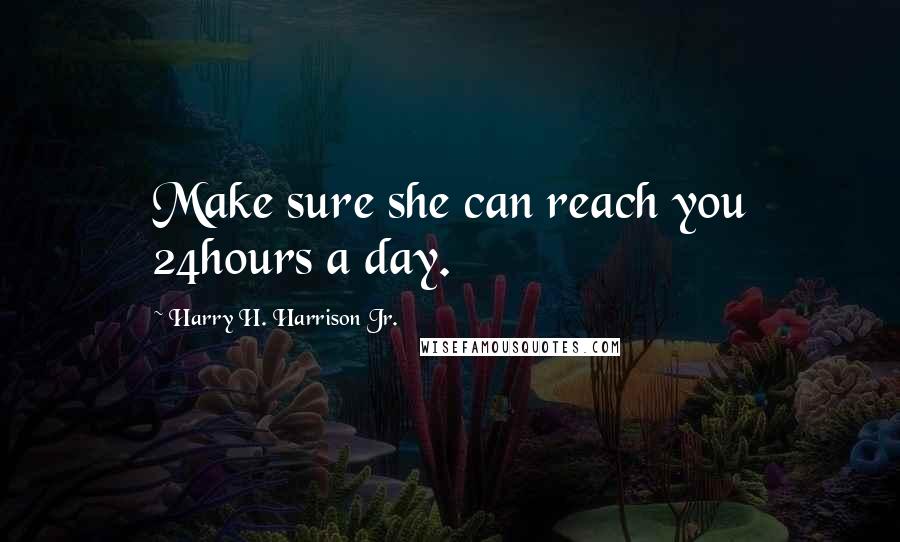 Make sure she can reach you 24hours a day.

~ Harry H. Harrison Jr.

WISEFAMOUSQUOTES.COM